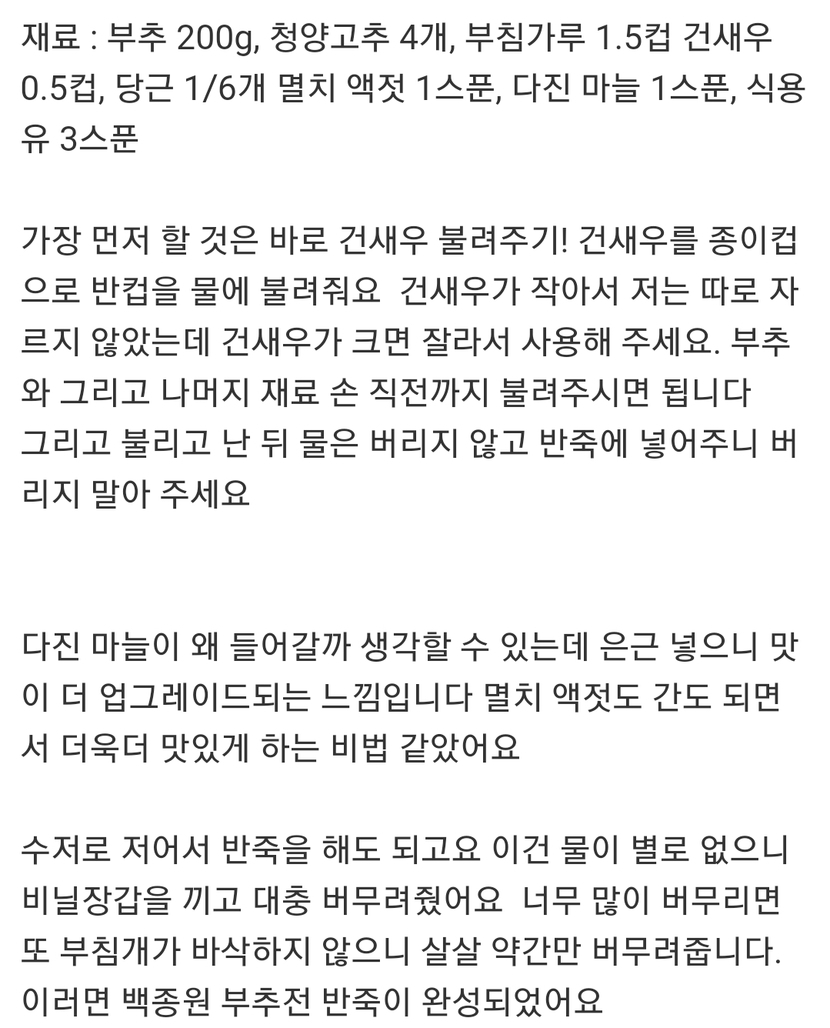 재료 : 부추 200g, 청양고추 4개, 부침가루 1.5컵 건새우 0.5컵, 당근 1/6개 멸치 액젓 1스푼, 다진 마늘 1스푼, 식용유 3스푼

가장 먼저 할 것은 바로 건새우 불려주기! 건새우를 종이컵으로 반컵을 물에 불려줘요 건새우가 작아서 저는 따로 자르지 않았는데 건새우가 크면 잘라서 사용해 주세요. 부추와 그리고 나머지 재료 손 직전까지 불려주시면 됩니다
그리고 불리고 난 뒤 물은 버리지 않고 반죽에 넣어주니 버리지 말아 주세요

다진 마늘이 왜 들어갈까 생각할 수 있는데 은근 넣으니 맛이 더 업그레이드되는 느낌입니다 멸치 액젓도 간도 되면서 더욱더 맛있게 하는 비법 같았어요

수저로 저어서 반죽을 해도 되고요 이건 물이 별로 없으니 비닐장갑을 끼고 대충 버무려줬어요 너무 많이 버무리면 또 부침개가 바삭하지 않으니 살살 약간만 버무려줍니다. 이러면 백종원 부추전 반죽이 완성되었어요